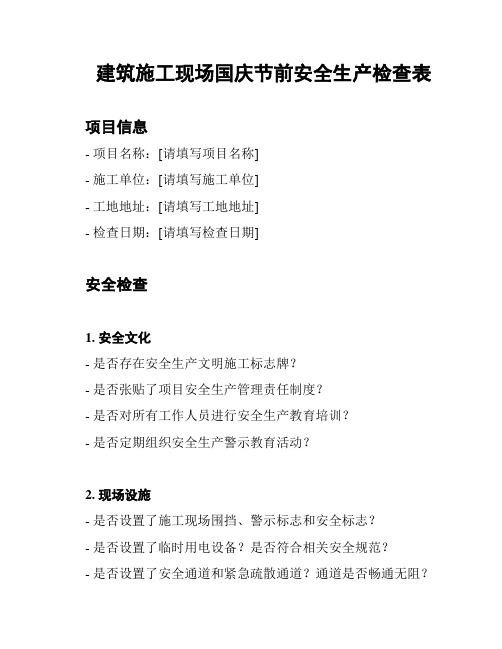 建筑施工现场国庆节前安全生产检查表

项目信息

- 项目名称：[请填写项目名称]

- 施工单位：[请填写施工单位]

- 工地地址：[请填写工地地址]

- 检查日期：[请填写检查日期]

安全检查

1. 安全文化

- 是否存在安全生产文明施工标志牌？

- 是否张贴了项目安全生产管理责任制度？

- 是否对所有工作人员进行安全生产教育培训？

- 是否定期组织安全生产警示教育活动？

2. 现场设施

- 是否设置了施工现场围挡、警示标志和安全标志？

- 是否设置了临时用电设备？是否符合相关安全规范？

- 是否设置了安全通道和紧急疏散通道？通道是否畅通无阻？